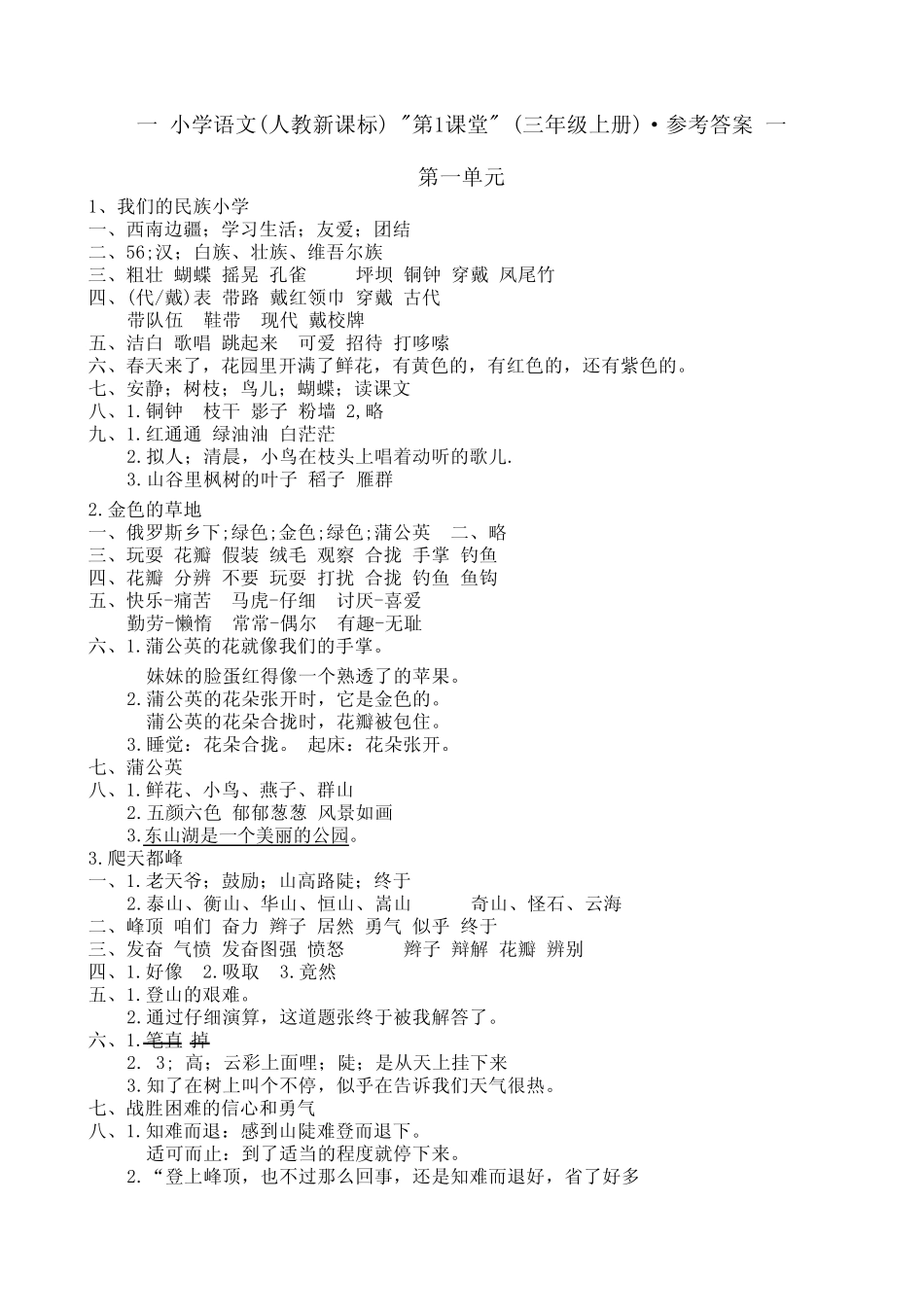 一 小学语文(人教新课标) "第1课堂" (三年级上册)·参考答案 一

第一单元

1、我们的民族小学
一、西南边疆；学习生活；友爱；团结
二、56;汉；白族、壮族、维吾尔族
三、粗壮 蝴蝶 摇晃 孔雀 坪坝 铜钟 穿戴 凤尾竹
四、(代/戴)表 带路 戴红领巾 穿戴 古代
带队伍 鞋带 现代 戴校牌
五、洁白 歌唱 跳起来 可爱 招待 打哆嗦
六、春天来了，花园里开满了鲜花，有黄色的，有红色的，还有紫色的。
七、安静；树枝；鸟儿；蝴蝶；读课文
八、1.铜钟 枝干 影子 粉墙 2,略
九、1.红通通 绿油油 白茫茫
2.拟人；清晨，小鸟在枝头上唱着动听的歌儿.
3.山谷里枫树的叶子 稻子 雁群

2.金色的草地
一、俄罗斯乡下;绿色;金色;绿色;蒲公英 二、略
三、玩耍 花瓣 假装 绒毛 观察 合拢 手掌 钓鱼
四、花瓣 分辨 不要 玩耍 打扰 合拢 钓鱼 鱼钩
五、快乐-痛苦 马虎-仔细 讨厌-喜爱
勤劳-懒惰 常常-偶尔 有趣-无耻
六、1.蒲公英的花就像我们的手掌。
妹妹的脸蛋红得像一个熟透了的苹果。
2.蒲公英的花朵张开时，它是金色的。
蒲公英的花朵合拢时，花瓣被包住。
3.睡觉：花朵合拢。 起床：花朵张开。
七、蒲公英
八、1.鲜花、小鸟、燕子、群山
2.五颜六色 郁郁葱葱 风景如画
3.东山湖是一个美丽的公园。
3.爬天都峰
一、1.老天爷；鼓励；山高路陡；终于
2.泰山、衡山、华山、恒山、嵩山 奇山、怪石、云海
二、峰顶 咱们 奋力 辫子 居然 勇气 似乎 终于
三、发奋 气愤 发奋图强 愤怒 辫子 辩解 花瓣 辨别
四、1.好像 2.吸取 3.竟然
五、1.登山的艰难。
2.通过仔细演算，这道题张终于被我解答了。
六、1.笔直 掉
2. 3；高；云彩上面哩；陡；是从天上挂下来
3.知了在树上叫个不停，似乎在告诉我们天气很热。
七、战胜困难的信心和勇气
八、1.知难而退：感到山陡难登而退下。
适可而止：到了适当的程度就停下来。
2."登上峰顶，也不过那么回事，还是知难而退好，省了好多